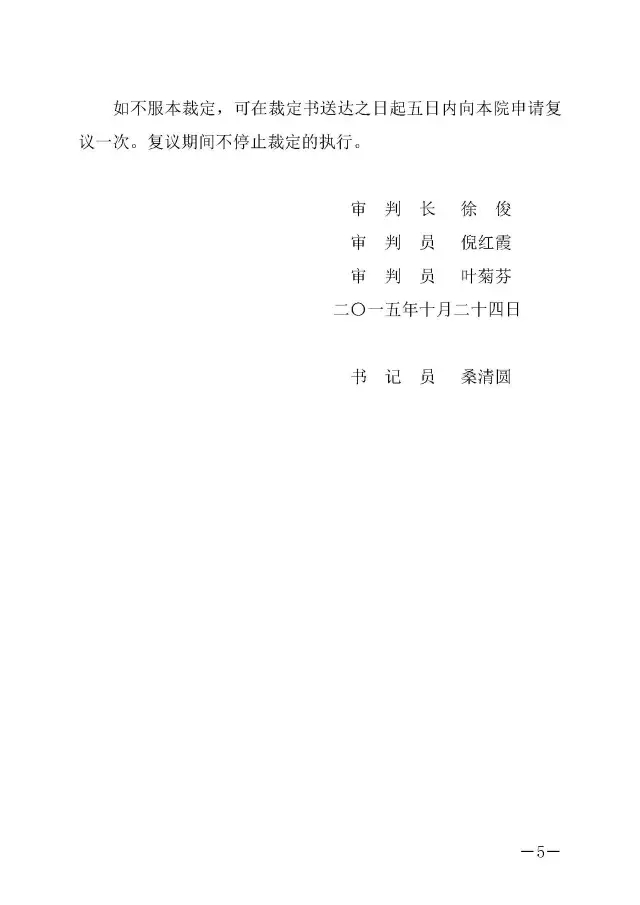 如不服本裁定，可在裁定书送达之日起五日内向本院申请复议一次。复议期间不停止裁定的执行。

审 判 长　徐 俊
审 判 员　倪红霞
审 判 员　叶菊芬
二〇一五年十月二十四日

书 记 员　桑清圆

—5—